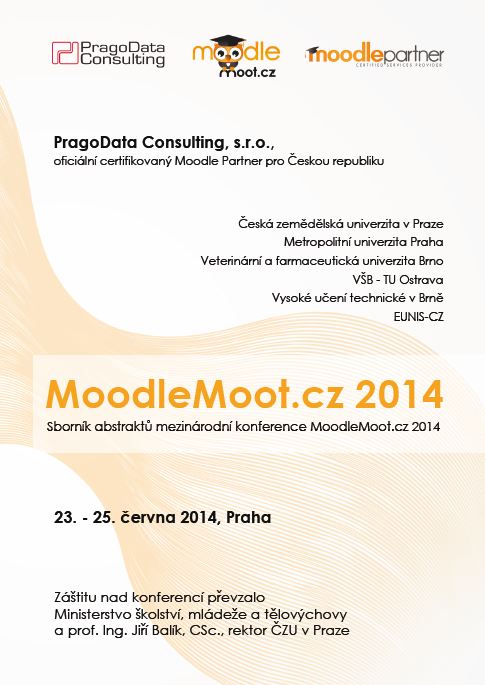 PragoData Consulting

moodle moot.cz

moodlepartner CERTIFIED SERVICES PROVIDER

PragoData Consulting, s.r.o.,
oficiální certifikovaný Moodle Partner pro Českou republiku

Česká zemědělská univerzita v Praze
Metropolitní univerzita Praha
Veterinární a farmaceutická univerzita Brno
VŠB - TU Ostrava
Vysoké učení technické v Brně
EUNIS-CZ

MoodleMoot.cz 2014
Sborník abstraktů mezinárodní konference MoodleMoot.cz 2014

23. - 25. června 2014, Praha

Záštitu nad konferencí převzalo
Ministerstvo školství, mládeže a tělovýchovy
a prof. Ing. Jiří Balík, CSc., rektor ČZU v Praze